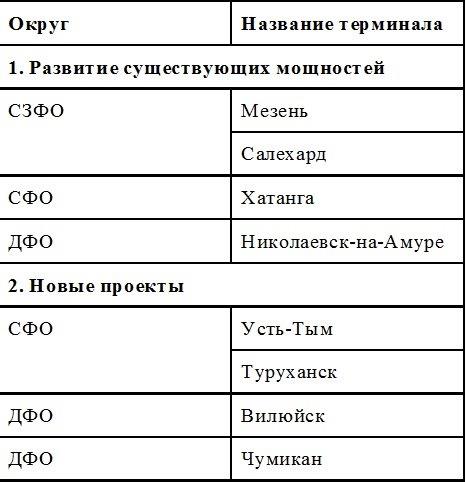 | Округ | Название терминала |
|---|---|
| 1. Развитие существующих мощностей | |
| СЗФО | Мезень |
| | Салехард |
| СФО | Хатанга |
| ДФО | Николаевск-на-Амуре |
| 2. Новые проекты | |
| СФО | Усть-Тым |
| | Туруханск |
| ДФО | Вилюйск |
| ДФО | Чумикан |